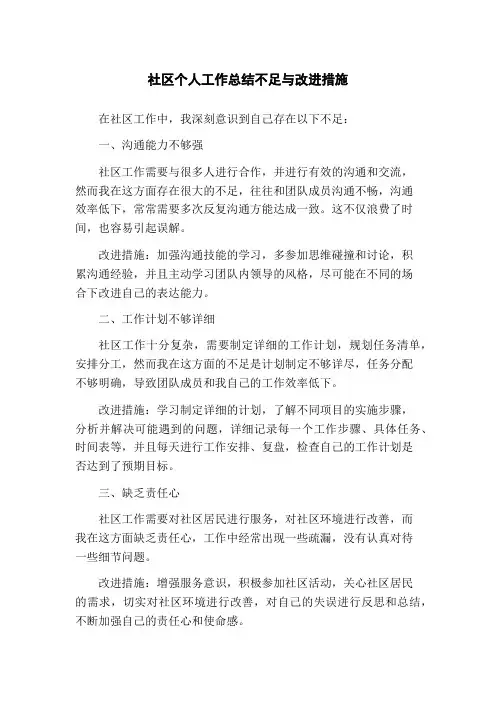 社区个人工作总结不足与改进措施

在社区工作中，我深刻意识到自己存在以下不足：

一、沟通能力不够强

社区工作需要与很多人进行合作，并进行有效的沟通和交流，然而我在这方面存在很大的不足，往往和团队成员沟通不畅，沟通效率低下，常常需要多次反复沟通方能达成一致。这不仅浪费了时间，也容易引起误解。

改进措施：加强沟通技能的学习，多参加思维碰撞和讨论，积累沟通经验，并且主动学习团队内领导的风格，尽可能在不同的场合下改进自己的表达能力。

二、工作计划不够详细

社区工作十分复杂，需要制定详细的工作计划，规划任务清单，安排分工，然而我在这方面的不足是计划制定不够详尽，任务分配不够明确，导致团队成员和我自己的工作效率低下。

改进措施：学习制定详细的计划，了解不同项目的实施步骤，分析并解决可能遇到的问题，详细记录每一个工作步骤、具体任务、时间表等，并且每天进行工作安排、复盘，检查自己的工作计划是否达到了预期目标。

三、缺乏责任心

社区工作需要对社区居民进行服务，对社区环境进行改善，而我在这方面缺乏责任心，工作中经常出现一些疏漏，没有认真对待一些细节问题。

改进措施：增强服务意识，积极参加社区活动，关心社区居民的需求，切实对社区环境进行改善，对自己的失误进行反思和总结，不断加强自己的责任心和使命感。